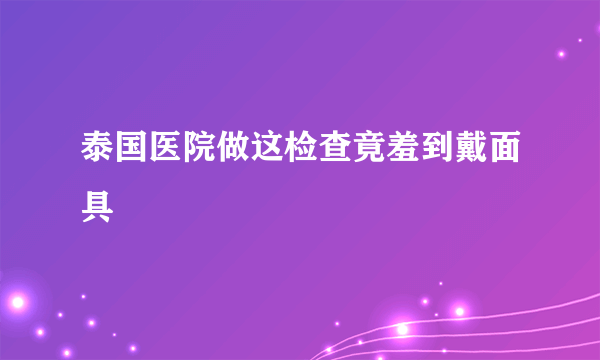 泰国医院做这检查竟羞到戴面具